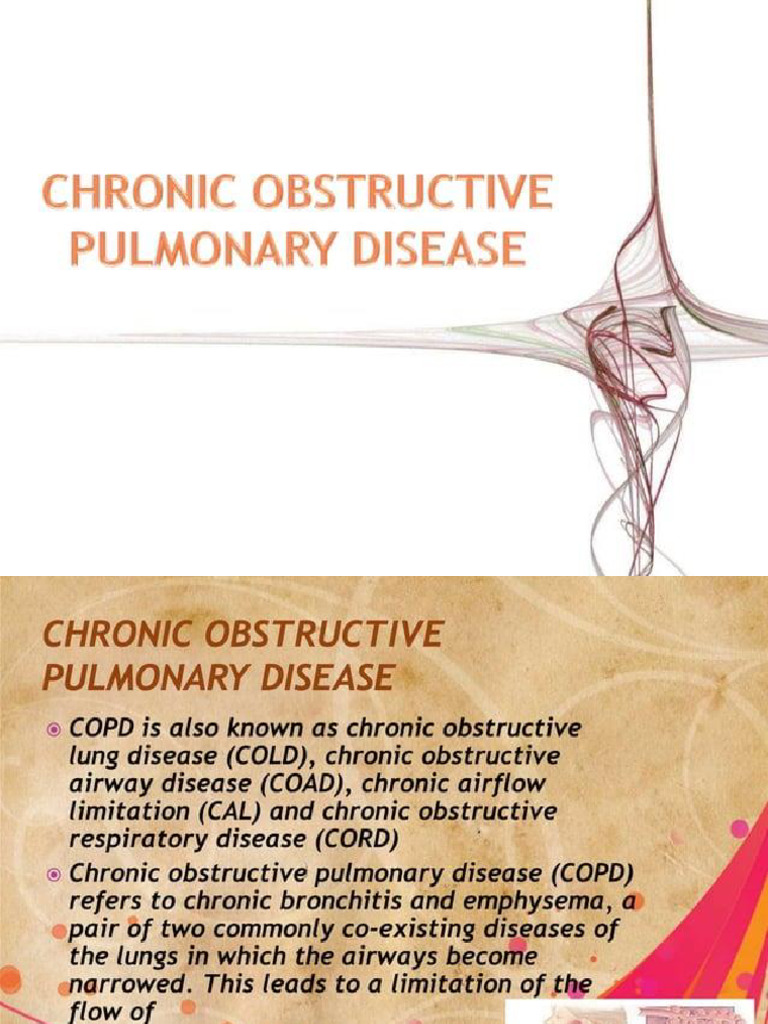 CHRONIC OBSTRUCTIVE PULMONARY DISEASE

CHRONIC OBSTRUCTIVE PULMONARY DISEASE

COPD is also known as chronic obstructive lung disease (COLD), chronic obstructive airway disease (COAD), chronic airflow limitation (CAL) and chronic obstructive respiratory disease (CORD)

Chronic obstructive pulmonary disease (COPD) refers to chronic bronchitis and emphysema, a pair of two commonly co-existing diseases of the lungs in which the airways become narrowed. This leads to a limitation of the flow of